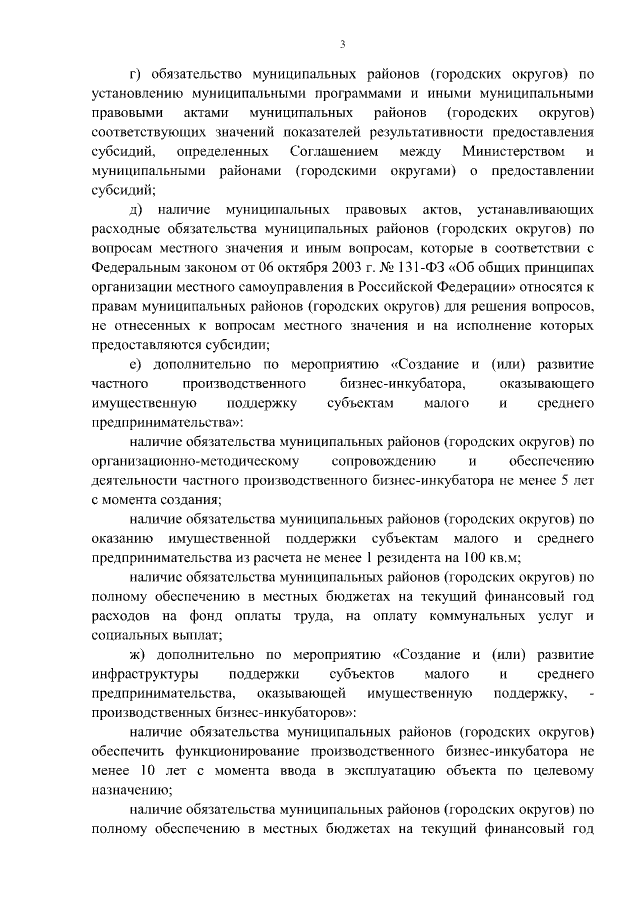 3

г) обязательство муниципальных районов (городских округов) по установлению муниципальными программами и иными муниципальными правовыми актами муниципальных районов (городских округов) соответствующих значений показателей результативности предоставления субсидий, определенных Соглашением между Министерством и муниципальными районами (городскими округами) о предоставлении субсидий;

д) наличие муниципальных правовых актов, устанавливающих расходные обязательства муниципальных районов (городских округов) по вопросам местного значения и иным вопросам, которые в соответствии с Федеральным законом от 06 октября 2003 г. № 131-ФЗ «Об общих принципах организации местного самоуправления в Российской Федерации» относятся к правам муниципальных районов (городских округов) для решения вопросов, не отнесенных к вопросам местного значения и на исполнение которых предоставляются субсидии;

е) дополнительно по мероприятию «Создание и (или) развитие частного производственного бизнес-инкубатора, оказывающего имущественную поддержку субъектам малого и среднего предпринимательства»:

наличие обязательства муниципальных районов (городских округов) по организационно-методическому сопровождению и обеспечению деятельности частного производственного бизнес-инкубатора не менее 5 лет с момента создания;

наличие обязательства муниципальных районов (городских округов) по оказанию имущественной поддержки субъектам малого и среднего предпринимательства из расчета не менее 1 резидента на 100 кв.м;

наличие обязательства муниципальных районов (городских округов) по полному обеспечению в местных бюджетах на текущий финансовый год расходов на фонд оплаты труда, на оплату коммунальных услуг и социальных выплат;

ж) дополнительно по мероприятию «Создание и (или) развитие инфраструктуры поддержки субъектов малого и среднего предпринимательства, оказывающей имущественную поддержку, - производственных бизнес-инкубаторов»:

наличие обязательства муниципальных районов (городских округов) обеспечить функционирование производственного бизнес-инкубатора не менее 10 лет с момента ввода в эксплуатацию объекта по целевому назначению;

наличие обязательства муниципальных районов (городских округов) по полному обеспечению в местных бюджетах на текущий финансовый год